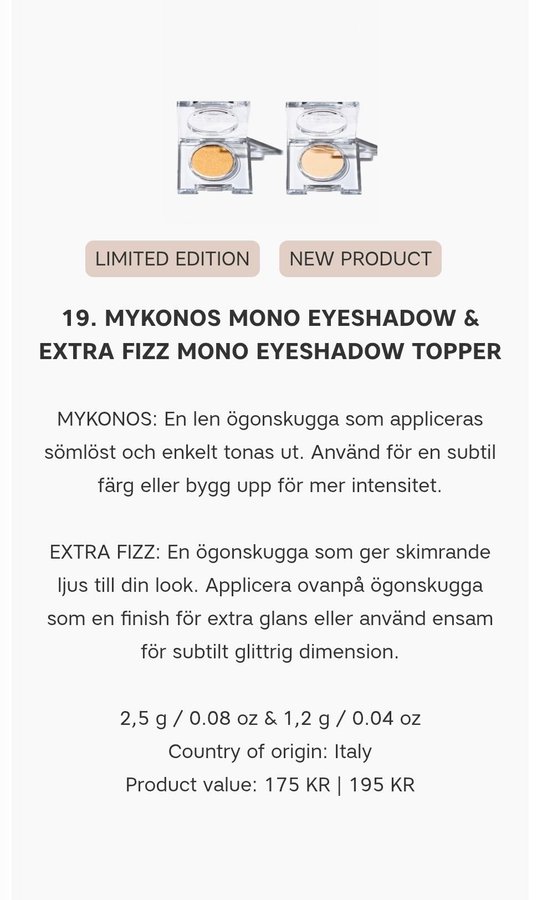 LIMITED EDITION

NEW PRODUCT

19. MYKONOS MONO EYESHADOW & EXTRA FIZZ MONO EYESHADOW TOPPER

MYKONOS: En len ögonskugga som appliceras sömlöst och enkelt tonas ut. Använd för en subtil färg eller bygg upp för mer intensitet.

EXTRA FIZZ: En ögonskugga som ger skimrande ljus till din look. Applicera ovanpå ögonskugga som en finish för extra glans eller använd ensam för subtilt glittrig dimension.

2,5 g / 0.08 oz & 1,2 g / 0.04 oz
Country of origin: Italy
Product value: 175 KR | 195 KR